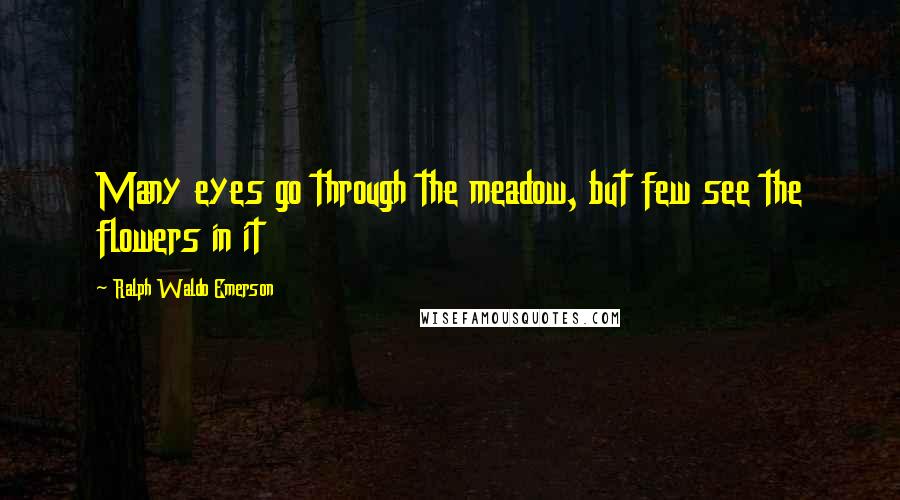 Many eyes go through the meadow, but few see the flowers in it

- Ralph Waldo Emerson

WISEFAMOUSQUOTES.COM